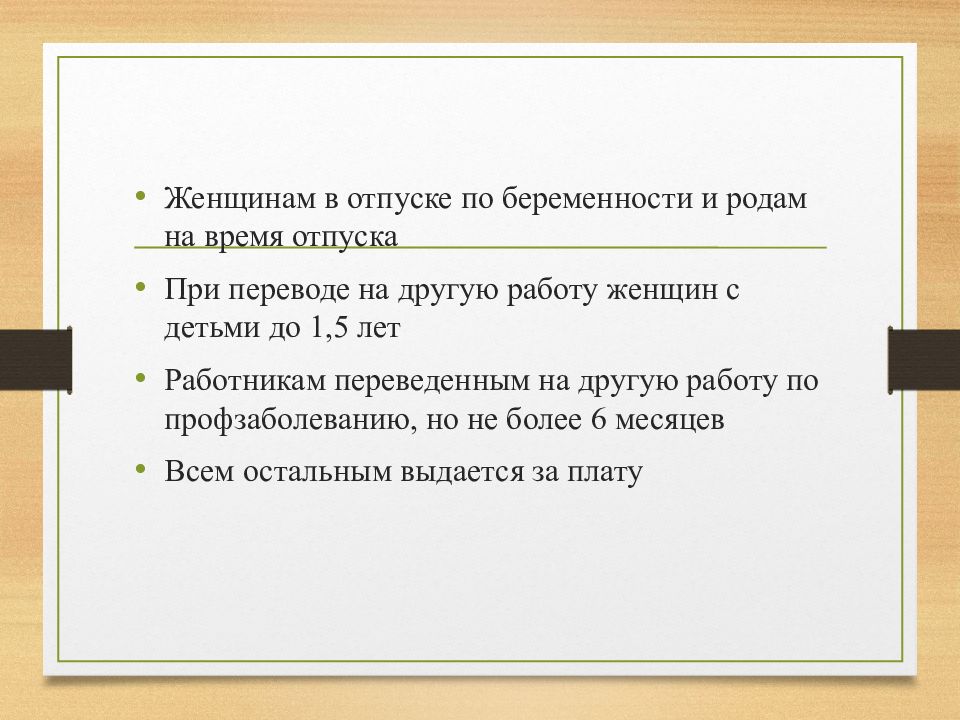 • Женщинам в отпуске по беременности и родам на время отпуска

• При переводе на другую работу женщин с детьми до 1,5 лет

• Работникам переведенным на другую работу по профзаболеванию, но не более 6 месяцев

• Всем остальным выдается за плату